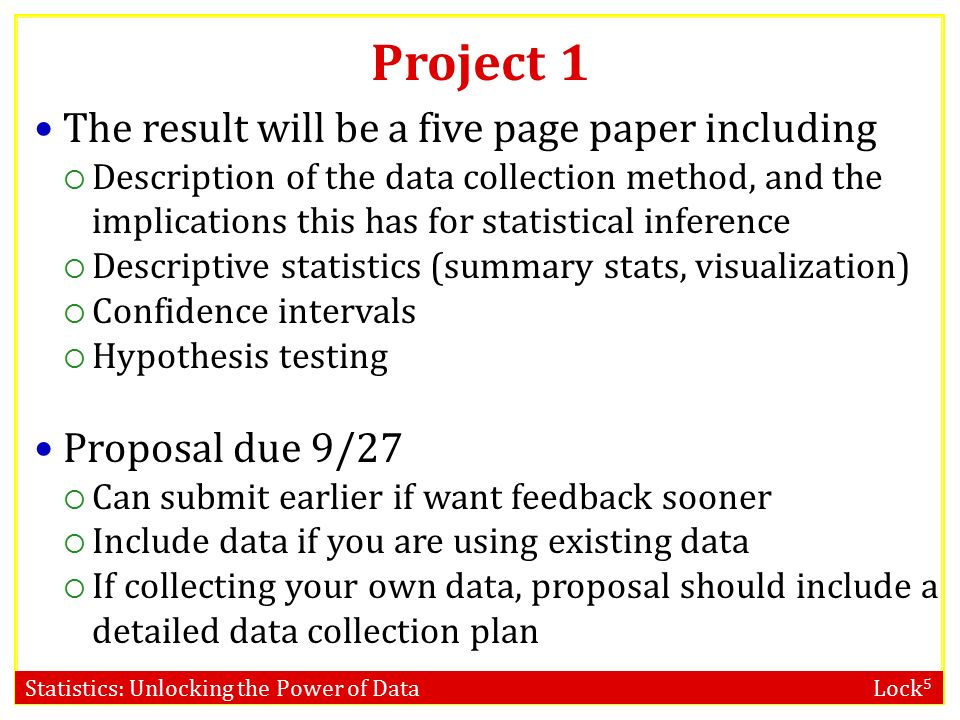 Project 1

• The result will be a five page paper including
  ○ Description of the data collection method, and the implications this has for statistical inference
  ○ Descriptive statistics (summary stats, visualization)
  ○ Confidence intervals
  ○ Hypothesis testing

• Proposal due 9/27
  ○ Can submit earlier if want feedback sooner
  ○ Include data if you are using existing data
  ○ If collecting your own data, proposal should include a detailed data collection plan

Statistics: Unlocking the Power of Data

Lock$^5$